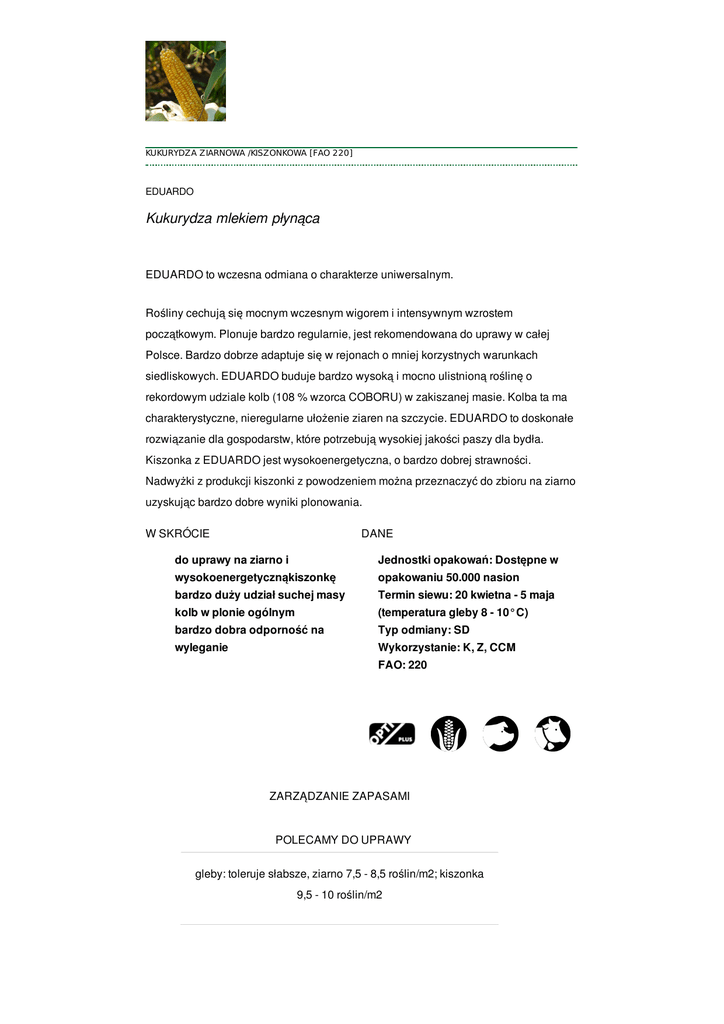 KUKURYDZA ZIARNOWA /KISZONKOWA [FAO 220]

EDUARDO

Kukurydza mlekiem płynąca

EDUARDO to wczesna odmiana o charakterze uniwersalnym.

Rośliny cechują się mocnym wczesnym wigorem i intensywnym wzrostem początkowym. Plonuje bardzo regularnie, jest rekomendowana do uprawy w całej Polsce. Bardzo dobrze adaptuje się w rejonach o mniej korzystnych warunkach siedliskowych. EDUARDO buduje bardzo wysoką i mocno ulistnioną roślinę o rekordowym udziale kolb (108 % wzorca COBORU) w zakiszanej masie. Kolba ta ma charakterystyczne, nieregularne ułożenie ziaren na szczycie. EDUARDO to doskonałe rozwiązanie dla gospodarstw, które potrzebują wysokiej jakości paszy dla bydła. Kiszonka z EDUARDO jest wysokoenergetyczna, o bardzo dobrej strawności. Nadwyżki z produkcji kiszonki z powodzeniem można przeznaczyć do zbioru na ziarno uzyskując bardzo dobre wyniki plonowania.

W SKRÓCIE

do uprawy na ziarno i wysokoenergetycznąkiszonkę
bardzo duży udział suchej masy kolb w plonie ogólnym
bardzo dobra odporność na wyleganie

DANE

Jednostki opakowań: Dostępne w opakowaniu 50.000 nasion
Termin siewu: 20 kwietna - 5 maja (temperatura gleby 8 - 10°C)
Typ odmiany: SD
Wykorzystanie: K, Z, CCM
FAO: 220

OPTI PLUS

ZARZĄDZANIE ZAPASAMI

POLECAMY DO UPRAWY

gleby: toleruje słabsze, ziarno 7,5 - 8,5 roślin/m2; kiszonka 9,5 - 10 roślin/m2